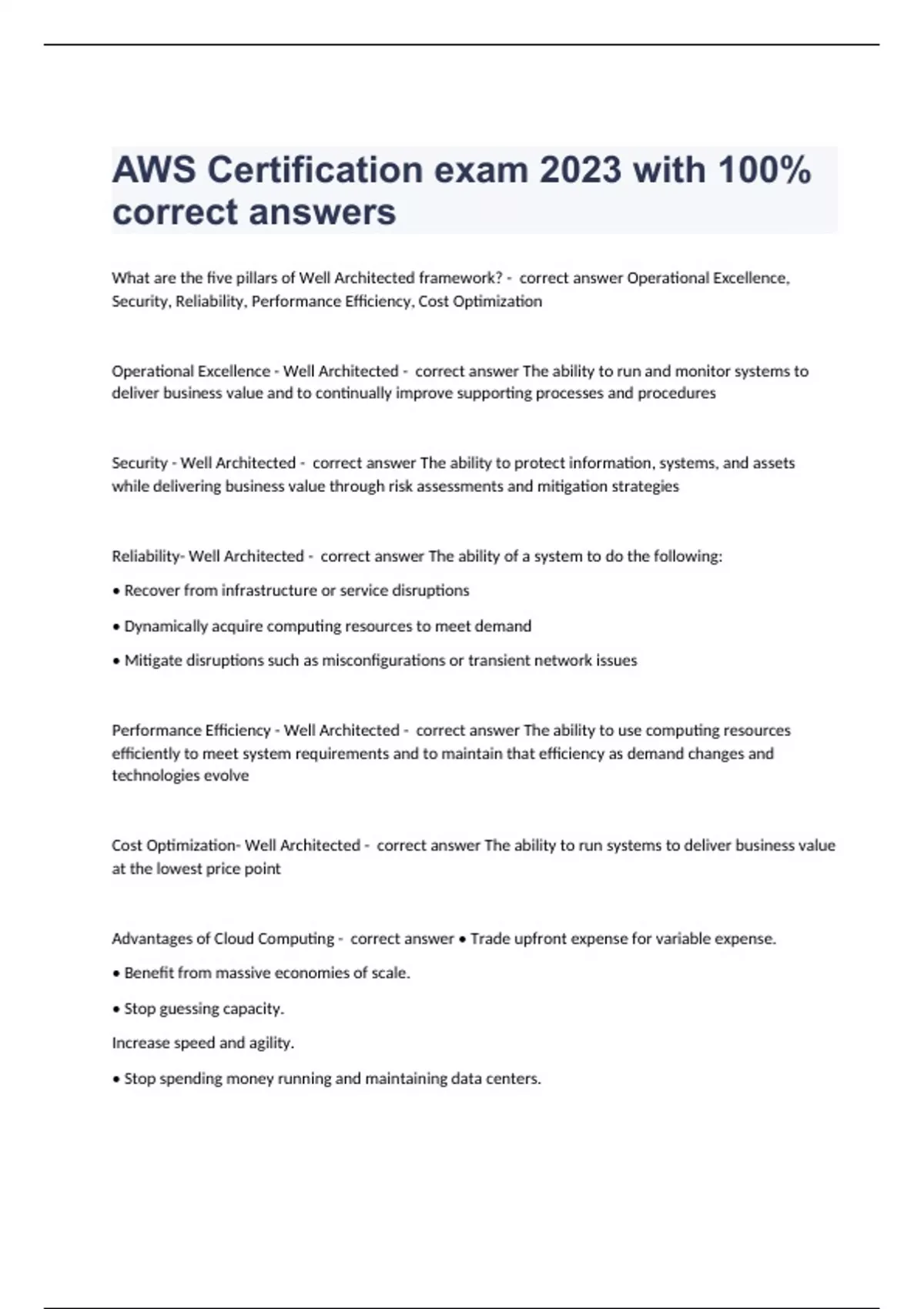 AWS Certification exam 2023 with 100% correct answers

What are the five pillars of Well Architected framework? - correct answer Operational Excellence, Security, Reliability, Performance Efficiency, Cost Optimization

Operational Excellence - Well Architected - correct answer The ability to run and monitor systems to deliver business value and to continually improve supporting processes and procedures

Security - Well Architected - correct answer The ability to protect information, systems, and assets while delivering business value through risk assessments and mitigation strategies

Reliability- Well Architected - correct answer The ability of a system to do the following:

• Recover from infrastructure or service disruptions

• Dynamically acquire computing resources to meet demand

• Mitigate disruptions such as misconfigurations or transient network issues

Performance Efficiency - Well Architected - correct answer The ability to use computing resources efficiently to meet system requirements and to maintain that efficiency as demand changes and technologies evolve

Cost Optimization- Well Architected - correct answer The ability to run systems to deliver business value at the lowest price point

Advantages of Cloud Computing - correct answer • Trade upfront expense for variable expense.

• Benefit from massive economies of scale.

• Stop guessing capacity.

Increase speed and agility.

• Stop spending money running and maintaining data centers.